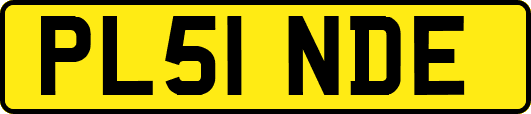 PL51 NDE